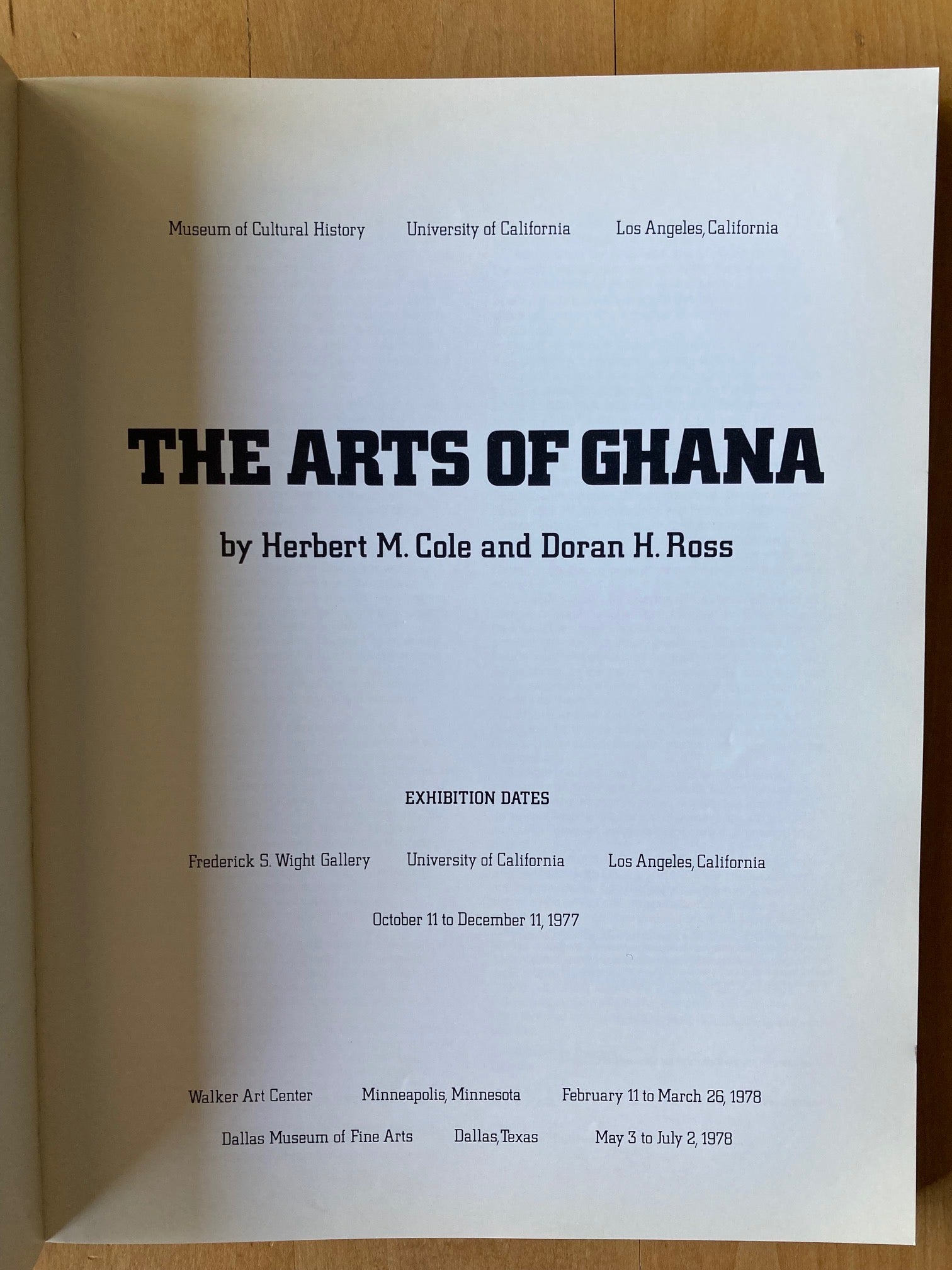 Museum of Cultural History University of California Los Angeles, California

THE ARTS OF GHANA

by Herbert M. Cole and Doran H. Ross

EXHIBITION DATES

Frederick S. Wight Gallery University of California Los Angeles, California

October 11 to December 11, 1977

Walker Art Center Minneapolis, Minnesota February 11 to March 26, 1978

Dallas Museum of Fine Arts Dallas, Texas May 3 to July 2, 1978